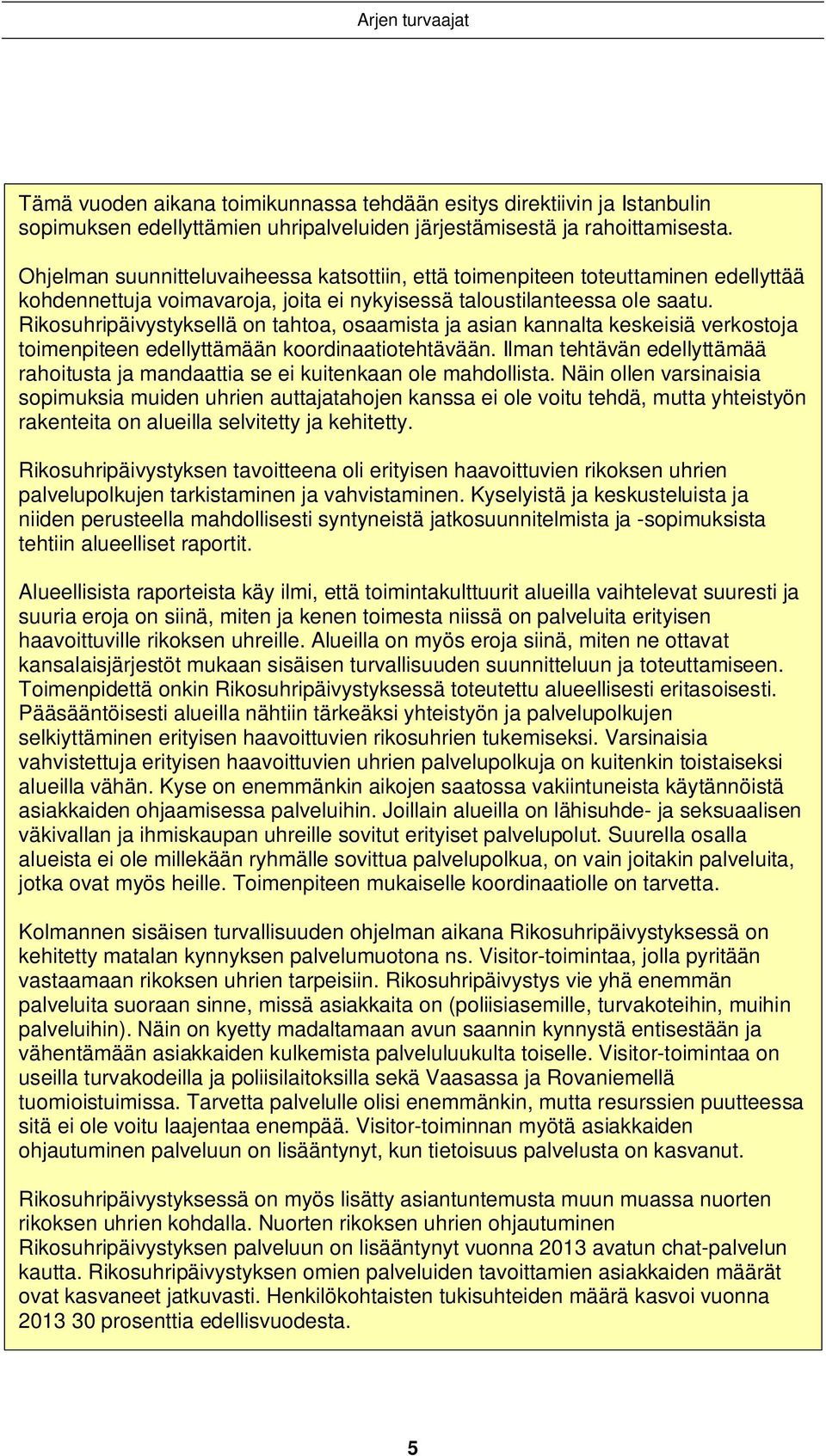 Arjen turvaajat

Tämä vuoden aikana toimikunnassa tehdään esitys direktiivin ja Istanbulin sopimuksen edellyttämien uhripalveluiden järjestämisestä ja rahoittamisesta.

Ohjelman suunnitteluvaiheessa katsottiin, että toimenpiteen toteuttaminen edellyttää kohdennettuja voimavaroja, joita ei nykyisessä taloustilanteessa ole saatu. Rikosuhripäivystyksellä on tahtoa, osaamista ja asian kannalta keskeisiä verkostoja toimenpiteen edellyttämään koordinaatiotehtävään. Ilman tehtävän edellyttämää rahoitusta ja mandaattia se ei kuitenkaan ole mahdollista. Näin ollen varsinaisia sopimuksia muiden uhrien auttajatahojen kanssa ei ole voitu tehdä, mutta yhteistyön rakenteita on alueilla selvitetty ja kehitetty.

Rikosuhripäivystyksen tavoitteena oli erityisen haavoittuvien rikoksen uhrien palvelupolkujen tarkistaminen ja vahvistaminen. Kyselyistä ja keskusteluista ja niiden perusteella mahdollisesti syntyneistä jatkosuunnitelmista ja -sopimuksista tehtiin alueelliset raportit.

Alueellisista raporteista käy ilmi, että toimintakulttuurit alueilla vaihtelevat suuresti ja suuria eroja on siinä, miten ja kenen toimesta niissä on palveluita erityisen haavoittuville rikoksen uhreille. Alueilla on myös eroja siinä, miten ne ottavat kansalaisjärjestöt mukaan sisäisen turvallisuuden suunnitteluun ja toteuttamiseen. Toimenpidettä onkin Rikosuhripäivystyksessä toteutettu alueellisesti eritasoisesti. Pääsääntöisesti alueilla nähtiin tärkeäksi yhteistyön ja palvelupolkujen selkiyttäminen erityisen haavoittuvien rikosuhrien tukemiseksi. Varsinaisia vahvistettuja erityisen haavoittuvien uhrien palvelupolkuja on kuitenkin toistaiseksi alueilla vähän. Kyse on enemmänkin aikojen saatossa vakiintuneista käytännöistä asiakkaiden ohjaamisessa palveluihin. Joillain alueilla on lähisuhde- ja seksuaalisen väkivallan ja ihmiskaupan uhreille sovitut erityiset palvelupolut. Suurella osalla alueista ei ole millekään ryhmälle sovittua palvelupolkua, on vain joitakin palveluita, jotka ovat myös heille. Toimenpiteen mukaiselle koordinaatiolle on tarvetta.

Kolmannen sisäisen turvallisuuden ohjelman aikana Rikosuhripäivystyksessä on kehitetty matalan kynnyksen palvelumuotona ns. Visitor-toimintaa, jolla pyritään vastaamaan rikoksen uhrien tarpeisiin. Rikosuhripäivystys vie yhä enemmän palveluita suoraan sinne, missä asiakkaita on (poliisiasemille, turvakoteihin, muihin palveluihin). Näin on kyetty madaltamaan avun saannin kynnystä entisestään ja vähentämään asiakkaiden kulkemista palveluluukulta toiselle. Visitor-toimintaa on useilla turvakodeilla ja poliisilaitoksilla sekä Vaasassa ja Rovaniemellä tuomioistuimissa. Tarvetta palvelulle olisi enemmänkin, mutta resurssien puutteessa sitä ei ole voitu laajentaa enempää. Visitor-toiminnan myötä asiakkaiden ohjautuminen palveluun on lisääntynyt, kun tietoisuus palvelusta on kasvanut.

Rikosuhripäivystyksessä on myös lisätty asiantuntemusta muun muassa nuorten rikoksen uhrien kohdalla. Nuorten rikoksen uhrien ohjautuminen Rikosuhripäivystyksen palveluun on lisääntynyt vuonna 2013 avatun chat-palvelun kautta. Rikosuhripäivystyksen omien palveluiden tavoittamien asiakkaiden määrät ovat kasvaneet jatkuvasti. Henkilökohtaisten tukisuhteiden määrä kasvoi vuonna 2013 30 prosenttia edellisvuodesta.

5